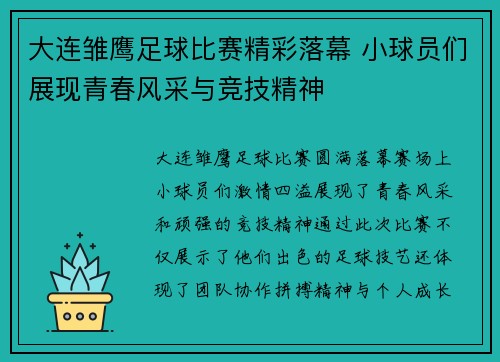 大连雏鹰足球比赛精彩落幕 小球员们展现青春风采与竞技精神

大连雏鹰足球比赛圆满落幕赛场上小球员们激情四溢展现了青春风采和顽强的竞技精神通过此次比赛不仅展示了他们出色的足球技艺还体现了团队协作拼搏精神与个人成长